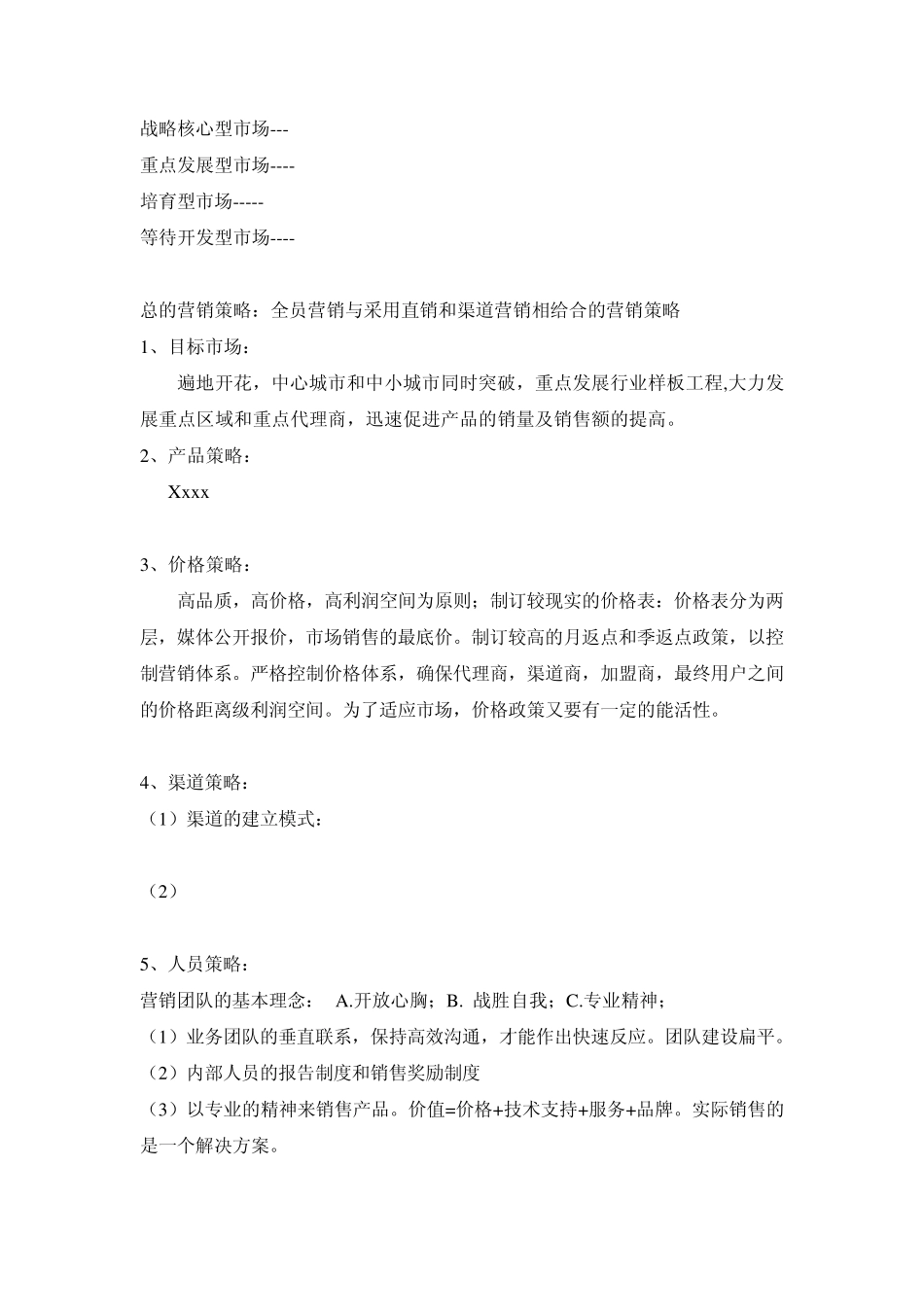 战略核心型市场---
重点发展型市场----
培育型市场-----
等待开发型市场----

总的营销策略：全员营销与采用直销和渠道营销相给合的营销策略
1、目标市场：
遍地开花，中心城市和中小城市同时突破，重点发展行业样板工程,大力发展重点区域和重点代理商，迅速促进产品的销量及销售额的提高。
2、产品策略：
Xxxx

3、价格策略：
高品质，高价格，高利润空间为原则；制订较现实的价格表：价格表分为两层，媒体公开报价，市场销售的最底价。制订较高的月返点和季返点政策，以控制营销体系。严格控制价格体系，确保代理商，渠道商，加盟商，最终用户之间的价格距离级利润空间。为了适应市场，价格政策又要有一定的能活性。

4、渠道策略：
（1）渠道的建立模式：

（2）

5、人员策略：
营销团队的基本理念： A.开放心胸；B. 战胜自我；C.专业精神；
（1）业务团队的垂直联系，保持高效沟通，才能作出快速反应。团队建设扁平。
（2）内部人员的报告制度和销售奖励制度
（3）以专业的精神来销售产品。价值=价格+技术支持+服务+品牌。实际销售的是一个解决方案。